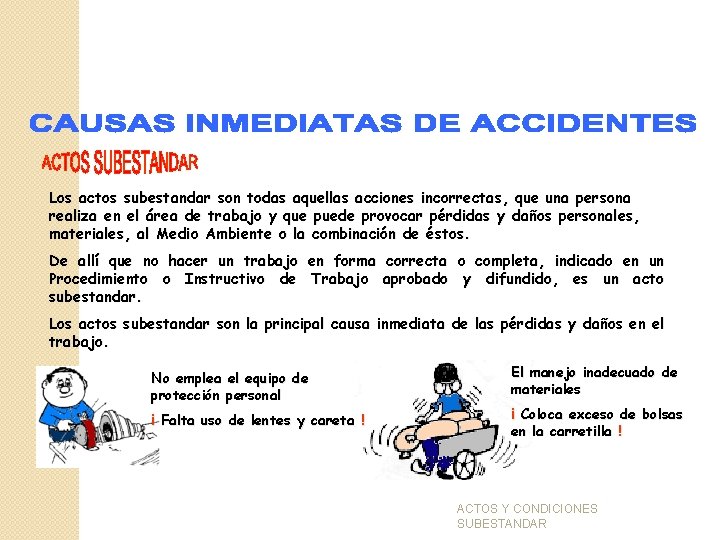 CAUSAS INMEDIATAS DE ACCIDENTES

ACTOS SUBESTANDAR

Los actos subestandar son todas aquellas acciones incorrectas, que una persona realiza en el área de trabajo y que puede provocar pérdidas y daños personales, materiales, al Medio Ambiente o la combinación de éstos.

De allí que no hacer un trabajo en forma correcta o completa, indicado en un Procedimiento o Instructivo de Trabajo aprobado y difundido, es un acto subestandar.

Los actos subestandar son la principal causa inmediata de las pérdidas y daños en el trabajo.

No emplea el equipo de protección personal

¡ Falta uso de lentes y careta !

El manejo inadecuado de materiales

¡ Coloca exceso de bolsas en la carretilla !

ACTOS Y CONDICIONES SUBESTANDAR